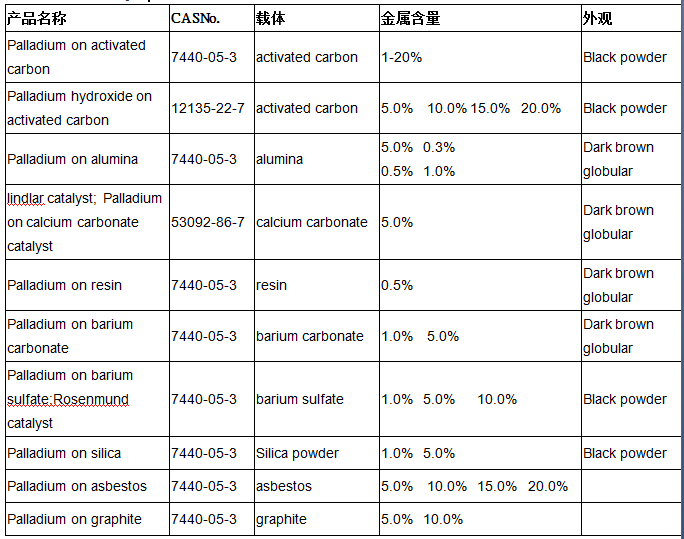 | 产品名称 | CASNo. | 载体 | 金属含量 | 外观 |
|---|---|---|---|---|
| Palladium on activated carbon | 7440-05-3 | activated carbon | 1-20% | Black powder |
| Palladium hydroxide on activated carbon | 12135-22-7 | activated carbon | 5.0% 10.0% 15.0% 20.0% | Black powder |
| Palladium on alumina | 7440-05-3 | alumina | 5.0% 0.3% 0.5% 1.0% | Dark brown globular |
| lindlar catalyst; Palladium on calcium carbonate catalyst | 53092-86-7 | calcium carbonate | 5.0% | Dark brown globular |
| Palladium on resin | 7440-05-3 | resin | 0.5% | Dark brown globular |
| Palladium on barium carbonate | 7440-05-3 | barium carbonate | 1.0% 5.0% | Dark brown globular |
| Palladium on barium sulfate;Rosenmund catalyst | 7440-05-3 | barium sulfate | 1.0% 5.0% 10.0% | Black powder |
| Palladium on silica | 7440-05-3 | Silica powder | 1.0% 5.0% | Black powder |
| Palladium on asbestos | 7440-05-3 | asbestos | 5.0% 10.0% 15.0% 20.0% | |
| Palladium on graphite | 7440-05-3 | graphite | 5.0% 10.0% | |